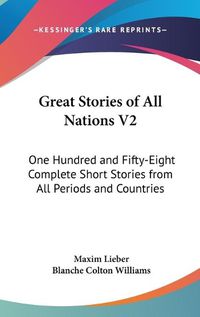 —KESSINGER'S RARE REPRINTS—

Great Stories of All Nations V2

One Hundred and Fifty-Eight Complete Short Stories from All Periods and Countries

Maxim Lieber
Blanche Colton Williams